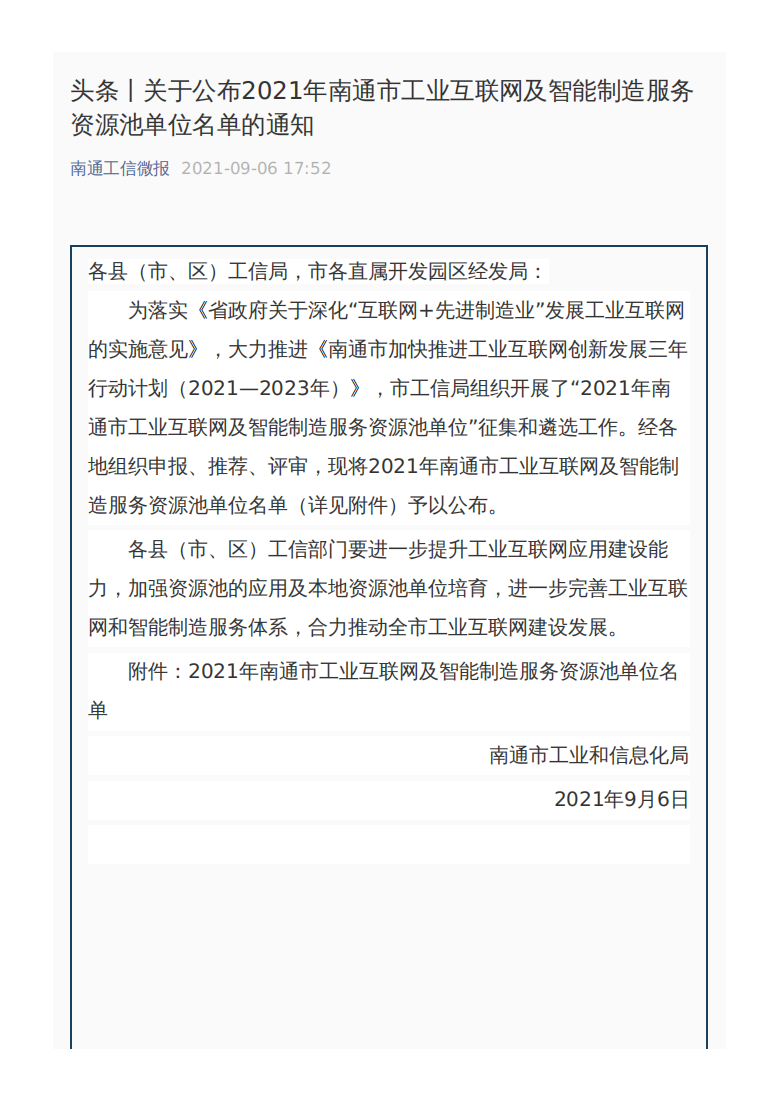 头条丨关于公布2021年南通市工业互联网及智能制造服务资源池单位名单的通知

南通工信微报 2021-09-06 17:52

各县（市、区）工信局，市各直属开发园区经发局：

为落实《省政府关于深化“互联网+先进制造业”发展工业互联网的实施意见》，大力推进《南通市加快推进工业互联网创新发展三年行动计划（2021—2023年）》，市工信局组织开展了“2021年南通市工业互联网及智能制造服务资源池单位”征集和遴选工作。经各地组织申报、推荐、评审，现将2021年南通市工业互联网及智能制造服务资源池单位名单（详见附件）予以公布。

各县（市、区）工信部门要进一步提升工业互联网应用建设能力，加强资源池的应用及本地资源池单位培育，进一步完善工业互联网和智能制造服务体系，合力推动全市工业互联网建设发展。

附件：2021年南通市工业互联网及智能制造服务资源池单位名单

南通市工业和信息化局

2021年9月6日